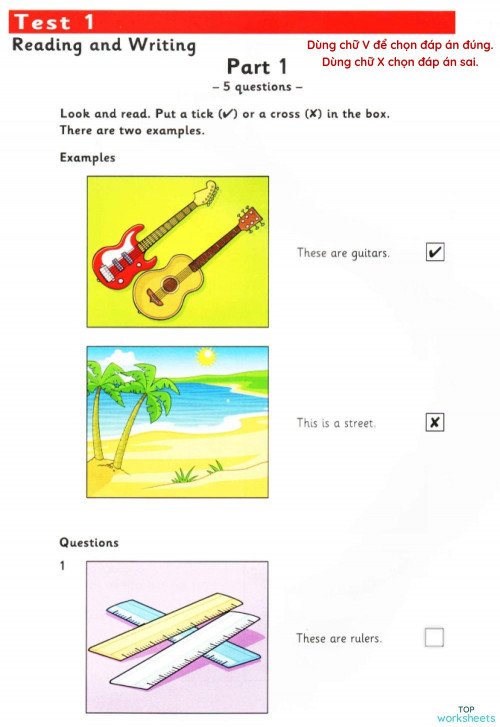 Test 1

Reading and Writing

Dùng chữ V để chọn đáp án đúng.
Dùng chữ X chọn đáp án sai.

Part 1
– 5 questions –

Look and read. Put a tick (✔) or a cross (✘) in the box.
There are two examples.

Examples

These are guitars. ✔

This is a street. ✘

Questions

1

These are rulers.

TOP
worksheets